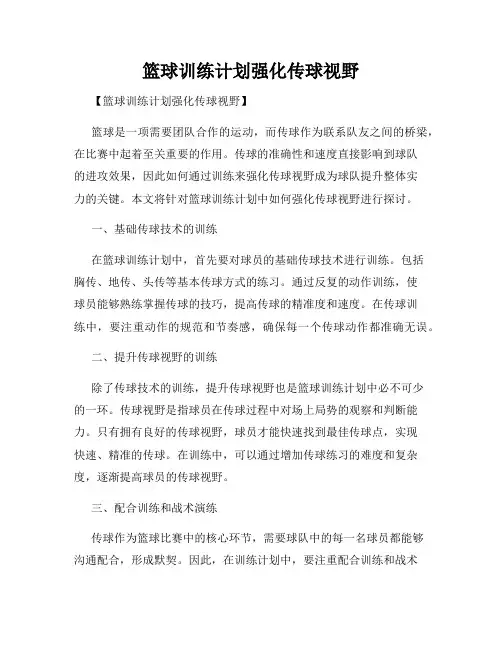 篮球训练计划强化传球视野

【篮球训练计划强化传球视野】

篮球是一项需要团队合作的运动，而传球作为联系队友之间的桥梁，在比赛中起着至关重要的作用。传球的准确性和速度直接影响到球队的进攻效果，因此如何通过训练来强化传球视野成为球队提升整体实力的关键。本文将针对篮球训练计划中如何强化传球视野进行探讨。

一、基础传球技术的训练

在篮球训练计划中，首先要对球员的基础传球技术进行训练。包括胸传、地传、头传等基本传球方式的练习。通过反复的动作训练，使球员能够熟练掌握传球的技巧，提高传球的精准度和速度。在传球训练中，要注重动作的规范和节奏感，确保每一个传球动作都准确无误。

二、提升传球视野的训练

除了传球技术的训练，提升传球视野也是篮球训练计划中必不可少的一环。传球视野是指球员在传球过程中对场上局势的观察和判断能力。只有拥有良好的传球视野，球员才能快速找到最佳传球点，实现快速、精准的传球。在训练中，可以通过增加传球练习的难度和复杂度，逐渐提高球员的传球视野。

三、配合训练和战术演练

传球作为篮球比赛中的核心环节，需要球队中的每一名球员都能够沟通配合，形成默契。因此，在训练计划中，要注重配合训练和战术